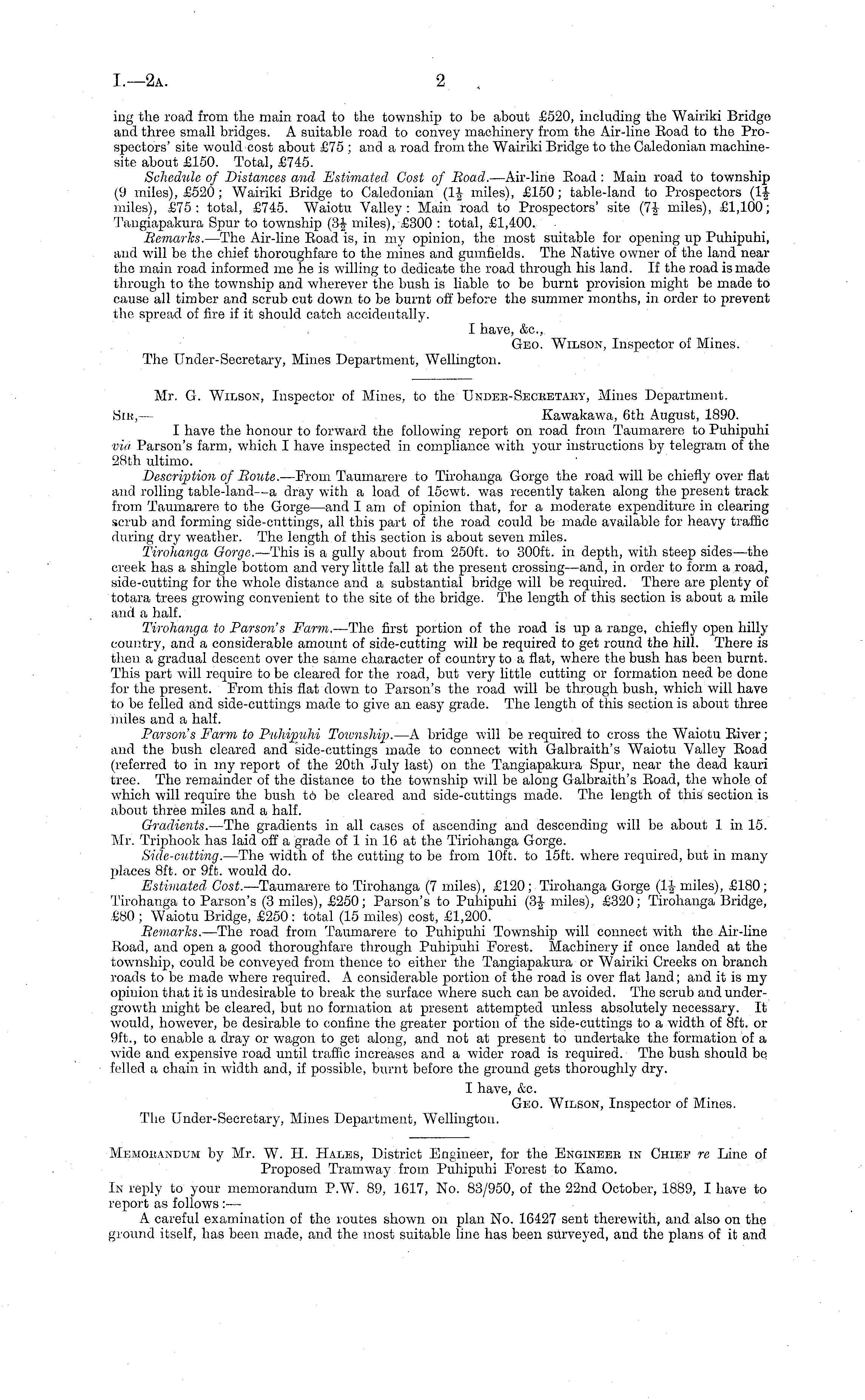 I.—2A. 2

ing the road from the main road to the township to be about £520, including the Wairiki Bridge and three small bridges. A suitable road to convey machinery from the Air-line Road to the Prospectors' site would cost about £75; and a road from the Wairiki Bridge to the Caledonian machine-site about £150. Total, £745.

Schedule of Distances and Estimated Cost of Road.—Air-line Road: Main road to township (9 miles), £520; Wairiki Bridge to Caledonian ($1\frac{1}{2}$ miles), £150; table-land to Prospectors ($1\frac{1}{2}$ miles), £75: total, £745. Waiotu Valley: Main road to Prospectors' site ($7\frac{1}{2}$ miles), £1,100; Tangiapakura Spur to township ($3\frac{1}{2}$ miles), £300: total, £1,400.

Remarks.—The Air-line Road is, in my opinion, the most suitable for opening up Puhipuhi, and will be the chief thoroughfare to the mines and gumfields. The Native owner of the land near the main road informed me he is willing to dedicate the road through his land. If the road is made through to the township and wherever the bush is liable to be burnt provision might be made to cause all timber and scrub cut down to be burnt off before the summer months, in order to prevent the spread of fire if it should catch accidentally.

I have, &c.,
Geo. Wilson, Inspector of Mines.
The Under-Secretary, Mines Department, Wellington.

Mr. G. Wilson, Inspector of Mines, to the Under-Secretary, Mines Department.

Sir,— Kawakawa, 6th August, 1890.

I have the honour to forward the following report on road from Taumarere to Puhipuhi viâ Parson's farm, which I have inspected in compliance with your instructions by telegram of the 28th ultimo.

Description of Route.—From Taumarere to Tirohanga Gorge the road will be chiefly over flat and rolling table-land—a dray with a load of 15cwt. was recently taken along the present track from Taumarere to the Gorge—and I am of opinion that, for a moderate expenditure in clearing scrub and forming side-cuttings, all this part of the road could be made available for heavy traffic during dry weather. The length of this section is about seven miles.

Tirohanga Gorge.—This is a gully about from 250ft. to 300ft. in depth, with steep sides—the creek has a shingle bottom and very little fall at the present crossing—and, in order to form a road, side-cutting for the whole distance and a substantial bridge will be required. There are plenty of totara trees growing convenient to the site of the bridge. The length of this section is about a mile and a half.

Tirohanga to Parson's Farm.—The first portion of the road is up a range, chiefly open hilly country, and a considerable amount of side-cutting will be required to get round the hill. There is then a gradual descent over the same character of country to a flat, where the bush has been burnt. This part will require to be cleared for the road, but very little cutting or formation need be done for the present. From this flat down to Parson's the road will be through bush, which will have to be felled and side-cuttings made to give an easy grade. The length of this section is about three miles and a half.

Parson's Farm to Puhipuhi Township.—A bridge will be required to cross the Waiotu River; and the bush cleared and side-cuttings made to connect with Galbraith's Waiotu Valley Road (referred to in my report of the 20th July last) on the Tangiapakura Spur, near the dead kauri tree. The remainder of the distance to the township will be along Galbraith's Road, the whole of which will require the bush to be cleared and side-cuttings made. The length of this section is about three miles and a half.

Gradients.—The gradients in all cases of ascending and descending will be about 1 in 15. Mr. Triphook has laid off a grade of 1 in 16 at the Tiriohanga Gorge.

Side-cutting.—The width of the cutting to be from 10ft. to 15ft. where required, but in many places 8ft. or 9ft. would do.

Estimated Cost.—Taumarere to Tirohanga (7 miles), £120; Tirohanga Gorge ($1\frac{1}{2}$ miles), £180; Tirohanga to Parson's (3 miles), £250; Parson's to Puhipuhi ($3\frac{1}{2}$ miles), £320; Tirohanga Bridge, £80; Waiotu Bridge, £250: total (15 miles) cost, £1,200.

Remarks.—The road from Taumarere to Puhipuhi Township will connect with the Air-line Road, and open a good thoroughfare through Puhipuhi Forest. Machinery if once landed at the township, could be conveyed from thence to either the Tangiapakura or Wairiki Creeks on branch roads to be made where required. A considerable portion of the road is over flat land; and it is my opinion that it is undesirable to break the surface where such can be avoided. The scrub and undergrowth might be cleared, but no formation at present attempted unless absolutely necessary. It would, however, be desirable to confine the greater portion of the side-cuttings to a width of 8ft. or 9ft., to enable a dray or wagon to get along, and not at present to undertake the formation of a wide and expensive road until traffic increases and a wider road is required. The bush should be felled a chain in width and, if possible, burnt before the ground gets thoroughly dry.

I have, &c.
Geo. Wilson, Inspector of Mines.
The Under-Secretary, Mines Department, Wellington.

Memorandum by Mr. W. H. Hales, District Engineer, for the Engineer in Chief re Line of Proposed Tramway from Puhipuhi Forest to Kamo.

In reply to your memorandum P.W. 89, 1617, No. 83/950, of the 22nd October, 1889, I have to report as follows:—

A careful examination of the routes shown on plan No. 16427 sent therewith, and also on the ground itself, has been made, and the most suitable line has been surveyed, and the plans of it and